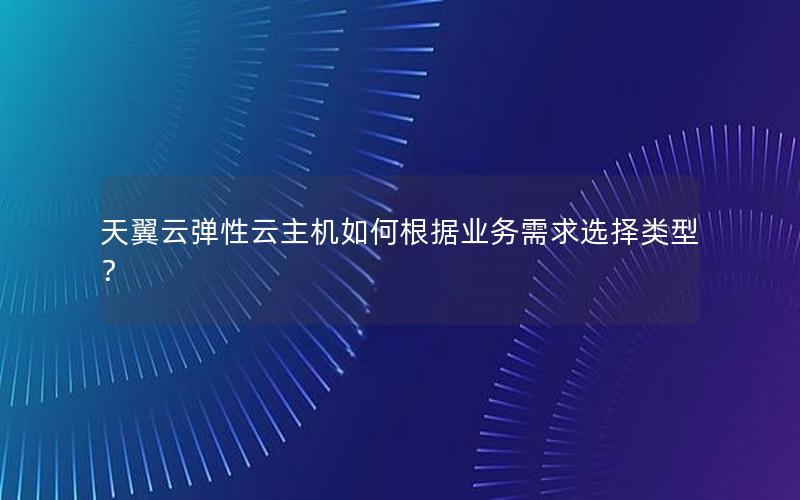 天翼云弹性云主机如何根据业务需求选择类型？